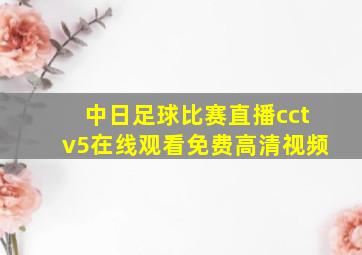 中日足球比赛直播cctv5在线观看免费高清视频